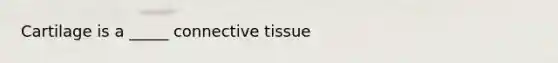 Cartilage is a _____ connective tissue